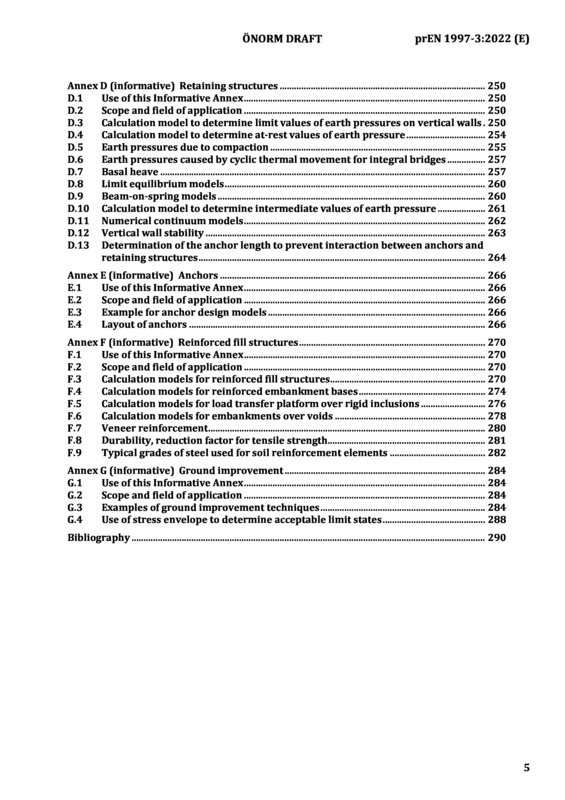 ÖNORM DRAFT prEN 1997-3:2022 (E)

Annex D (informative) Retaining structures 250
D.1 Use of this Informative Annex 250
D.2 Scope and field of application 250
D.3 Calculation model to determine limit values of earth pressures on vertical walls 250
D.4 Calculation model to determine at-rest values of earth pressure 254
D.5 Earth pressures due to compaction 255
D.6 Earth pressures caused by cyclic thermal movement for integral bridges 257
D.7 Basal heave 257
D.8 Limit equilibrium models 260
D.9 Beam-on-spring models 260
D.10 Calculation model to determine intermediate values of earth pressure 261
D.11 Numerical continuum models 262
D.12 Vertical wall stability 263
D.13 Determination of the anchor length to prevent interaction between anchors and retaining structures 264

Annex E (informative) Anchors 266
E.1 Use of this Informative Annex 266
E.2 Scope and field of application 266
E.3 Example for anchor design models 266
E.4 Layout of anchors 266

Annex F (informative) Reinforced fill structures 270
F.1 Use of this Informative Annex 270
F.2 Scope and field of application 270
F.3 Calculation models for reinforced fill structures 270
F.4 Calculation models for reinforced embankment bases 274
F.5 Calculation models for load transfer platform over rigid inclusions 276
F.6 Calculation models for embankments over voids 278
F.7 Veneer reinforcement 280
F.8 Durability, reduction factor for tensile strength 281
F.9 Typical grades of steel used for soil reinforcement elements 282

Annex G (informative) Ground improvement 284
G.1 Use of this Informative Annex 284
G.2 Scope and field of application 284
G.3 Examples of ground improvement techniques 284
G.4 Use of stress envelope to determine acceptable limit states 288

Bibliography 290

5